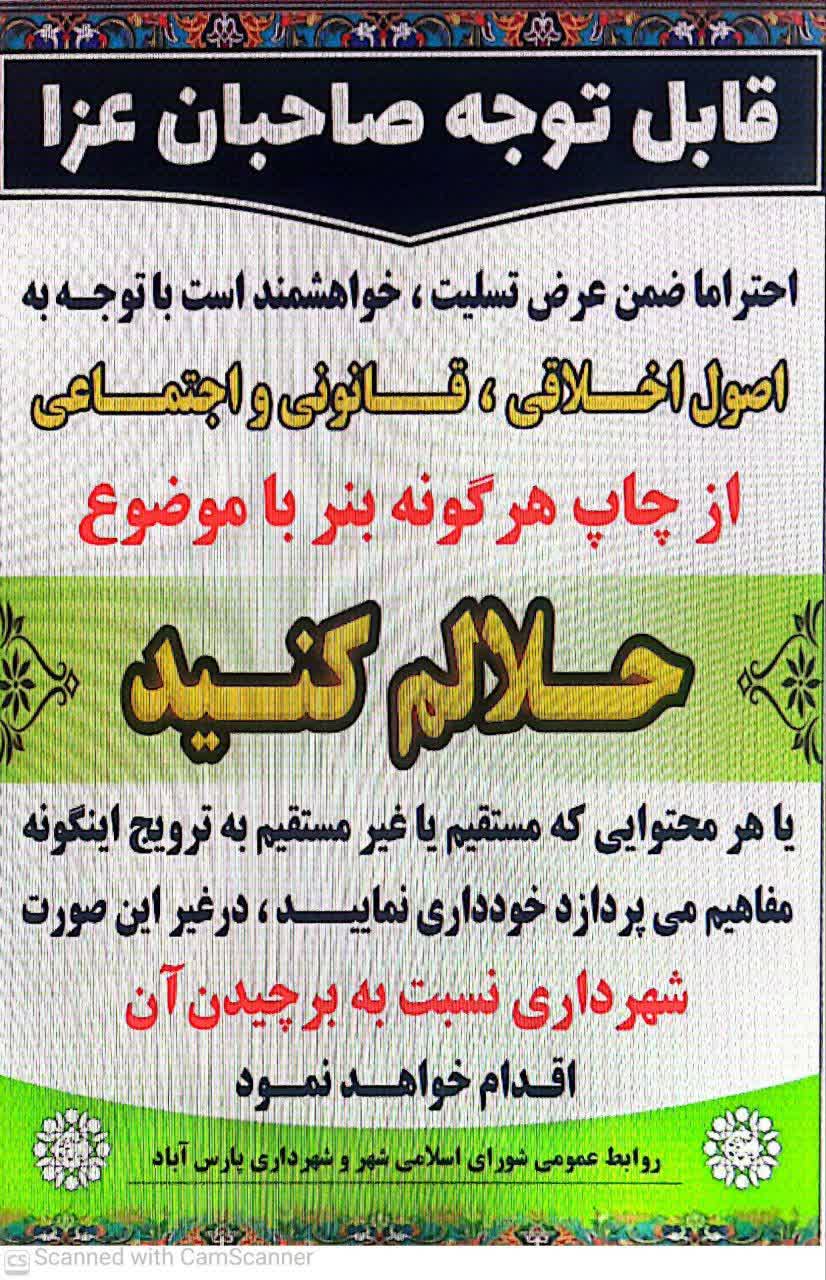 قابل توجه صاحبان عزا

احتراما ضمن عرض تسلیت ، خواهشمند است با توجه به

اصول اخلاقی ، قانونی و اجتماعی

از چاپ هرگونه بنر با موضوع

حلالم کنید

یا هر محتوایی که مستقیم یا غیر مستقیم به ترویج اینگونه مفاهیم می پردازد خودداری نمایید ، درغیر این صورت

شهرداری نسبت به برچیدن آن

اقدام خواهد نمود

روابط عمومی شورای اسلامی شهر و شهرداری پارس آباد

Scanned with CamScanner